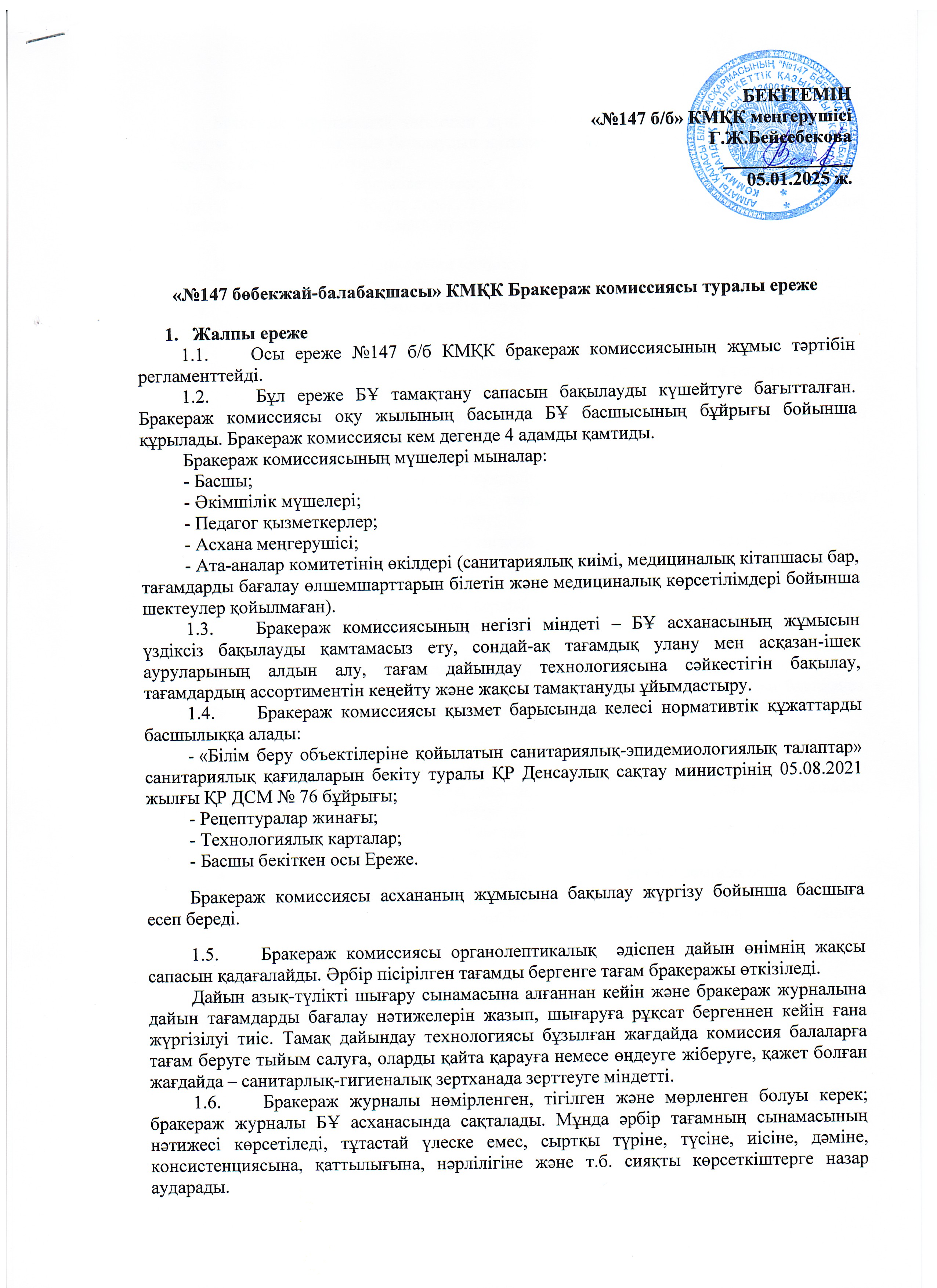 БЕКІТЕМІН
«№147 б/б» КМҚК меңгерушісі
Г.Ж.Бейсебекова
05.01.2025 ж.

«№147 бөбекжай-балабақшасы» КМҚК Бракераж комиссиясы туралы ереже

1. Жалпы ереже
1.1. Осы ереже №147 б/б КМҚК бракераж комиссиясының жұмыс тәртібін регламенттейді.
1.2. Бұл ереже БҰ тамақтану сапасын бақылауды күшейтуге бағытталған. Бракераж комиссиясы оқу жылының басында БҰ басшысының бұйрығы бойынша құрылады. Бракераж комиссиясы кем дегенде 4 адамды қамтиды.
Бракераж комиссиясының мүшелері мыналар:
- Басшы;
- Әкімшілік мүшелері;
- Педагог қызметкерлер;
- Асхана меңгерушісі;
- Ата-аналар комитетінің өкілдері (санитариялық киімі, медициналық кітапшасы бар, тағамдарды бағалау өлшемшарттарын білетін және медициналық көрсетілімдері бойынша шектеулер қойылмаған).
1.3. Бракераж комиссиясының негізгі міндеті – БҰ асханасының жұмысын үздіксіз бақылауды қамтамасыз ету, сондай-ақ тағамдық улану мен асқазан-ішек ауруларының алдын алу, тағам дайындау технологиясына сәйкестігін бақылау, тағамдардың ассортиментін кеңейту және жақсы тамақтануды ұйымдастыру.
1.4. Бракераж комиссиясы қызмет барысында келесі нормативтік құжаттарды басшылыққа алады:
- «Білім беру объектілеріне қойылатын санитариялық-эпидемиологиялық талаптар» санитариялық қағидаларын бекіту туралы ҚР Денсаулық сақтау министрінің 05.08.2021 жылғы ҚР ДСМ № 76 бұйрығы;
- Рецептуралар жинағы;
- Технологиялық карталар;
- Басшы бекіткен осы Ереже.

Бракераж комиссиясы асхананың жұмысына бақылау жүргізу бойынша басшыға есеп береді.

1.5. Бракераж комиссиясы органолептикалық әдіспен дайын өнімнің жақсы сапасын қадағалайды. Әрбір пісірілген тағамды бергенге тағам бракеражы өткізіледі.
Дайын азық-түлікті шығару сынамасына алғаннан кейін және бракераж журналына дайын тағамдарды бағалау нәтижелерін жазып, шығаруға рұқсат бергеннен кейін ғана жүргізілуі тиіс. Тамақ дайындау технологиясы бұзылған жағдайда комиссия балаларға тағам беруге тыйым салуға, оларды қайта қарауға немесе өңдеуге жіберуге, қажет болған жағдайда – санитарлық-гигиеналық зертханада зерттеуге міндетті.
1.6. Бракераж журналы нөмірленген, тігілген және мөрленген болуы керек; бракераж журналы БҰ асханасында сақталады. Мұнда әрбір тағамның сынамасының нәтижесі көрсетіледі, тұтастай үлеске емес, сыртқы түріне, түсіне, иісіне, дәміне, консистенциясына, қаттылығына, нәрлілігіне және т.б. сияқты көрсеткіштерге назар аударады.